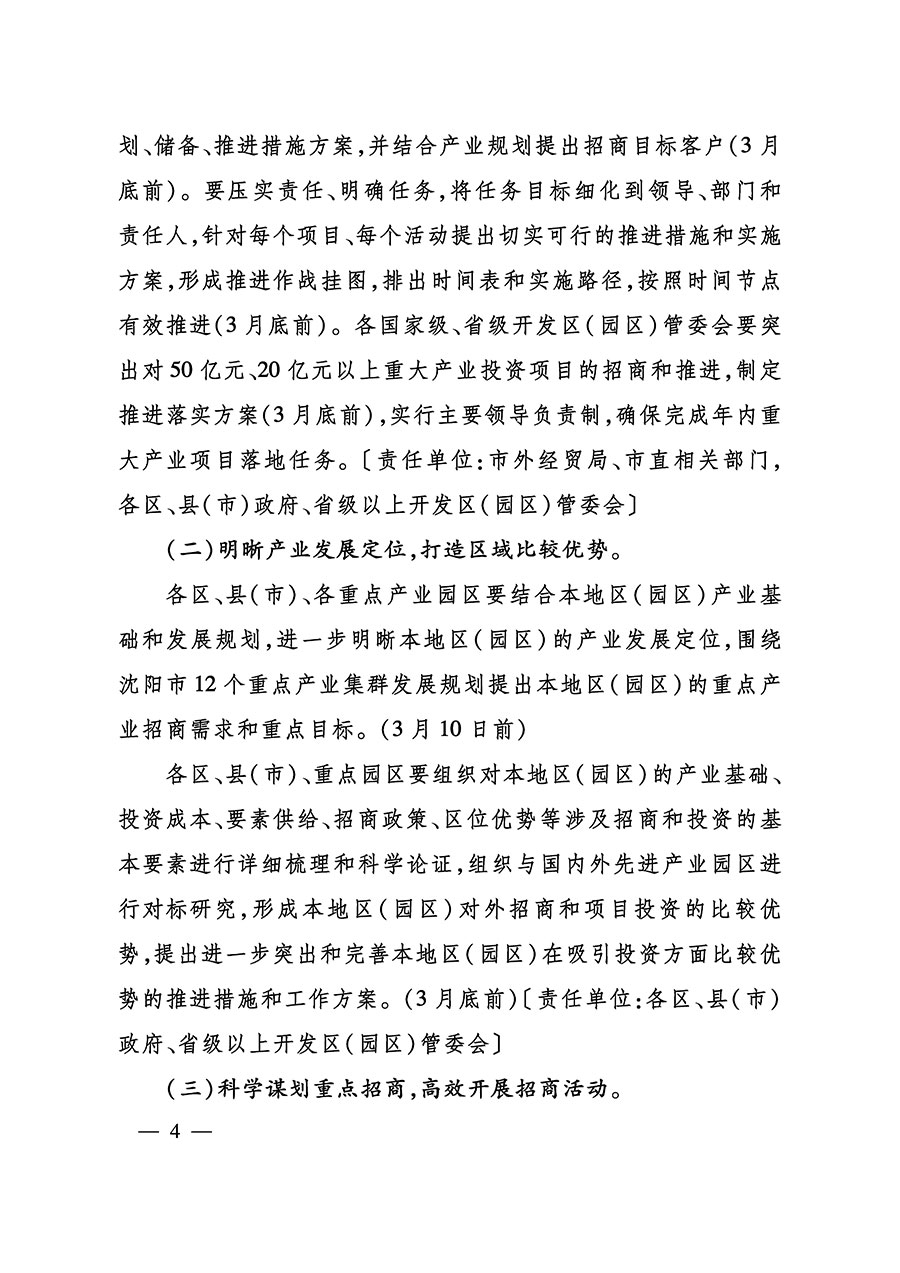 划、储备、推进措施方案，并结合产业规划提出招商目标客户（3月底前）。要压实责任、明确任务，将任务目标细化到领导、部门和责任人，针对每个项目、每个活动提出切实可行的推进措施和实施方案，形成推进作战挂图，排出时间表和实施路径，按照时间节点有效推进（3月底前）。各国家级、省级开发区（园区）管委会要突出对50亿元、20亿元以上重大产业投资项目的招商和推进，制定推进落实方案（3月底前），实行主要领导负责制，确保完成年内重大产业项目落地任务。〔责任单位：市外经贸局、市直相关部门，各区、县（市）政府、省级以上开发区（园区）管委会〕

（二）明晰产业发展定位，打造区域比较优势。

各区、县（市）、各重点产业园区要结合本地区（园区）产业基础和发展规划，进一步明晰本地区（园区）的产业发展定位，围绕沈阳市12个重点产业集群发展规划提出本地区（园区）的重点产业招商需求和重点目标。（3月10日前）

各区、县（市）、重点园区要组织对本地区（园区）的产业基础、投资成本、要素供给、招商政策、区位优势等涉及招商和投资的基本要素进行详细梳理和科学论证，组织与国内外先进产业园区进行对标研究，形成本地区（园区）对外招商和项目投资的比较优势，提出进一步突出和完善本地区（园区）在吸引投资方面比较优势的推进措施和工作方案。（3月底前）〔责任单位：各区、县（市）政府、省级以上开发区（园区）管委会〕

（三）科学谋划重点招商，高效开展招商活动。

— 4 —